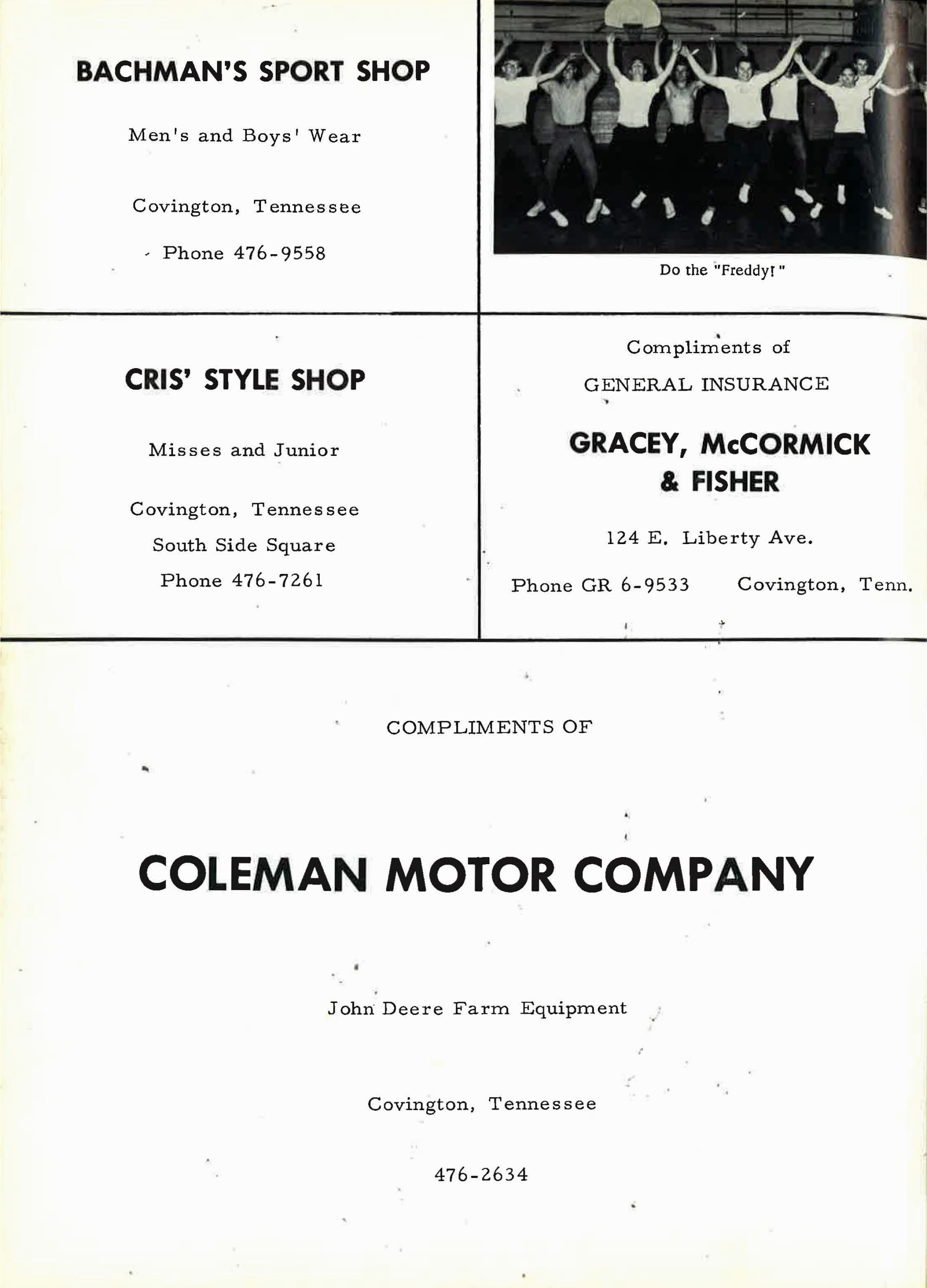 BACHMAN'S SPORT SHOP

Men's and Boys' Wear

Covington, Tennessee

Phone 476-9558

Do the "Freddy!"

CRIS' STYLE SHOP

Misses and Junior

Covington, Tennessee
South Side Square
Phone 476-7261

Compliments of
GENERAL INSURANCE

GRACEY, McCORMICK & FISHER

124 E. Liberty Ave.

Phone GR 6-9533 Covington, Tenn.

COMPLIMENTS OF

COLEMAN MOTOR COMPANY

John Deere Farm Equipment

Covington, Tennessee

476-2634